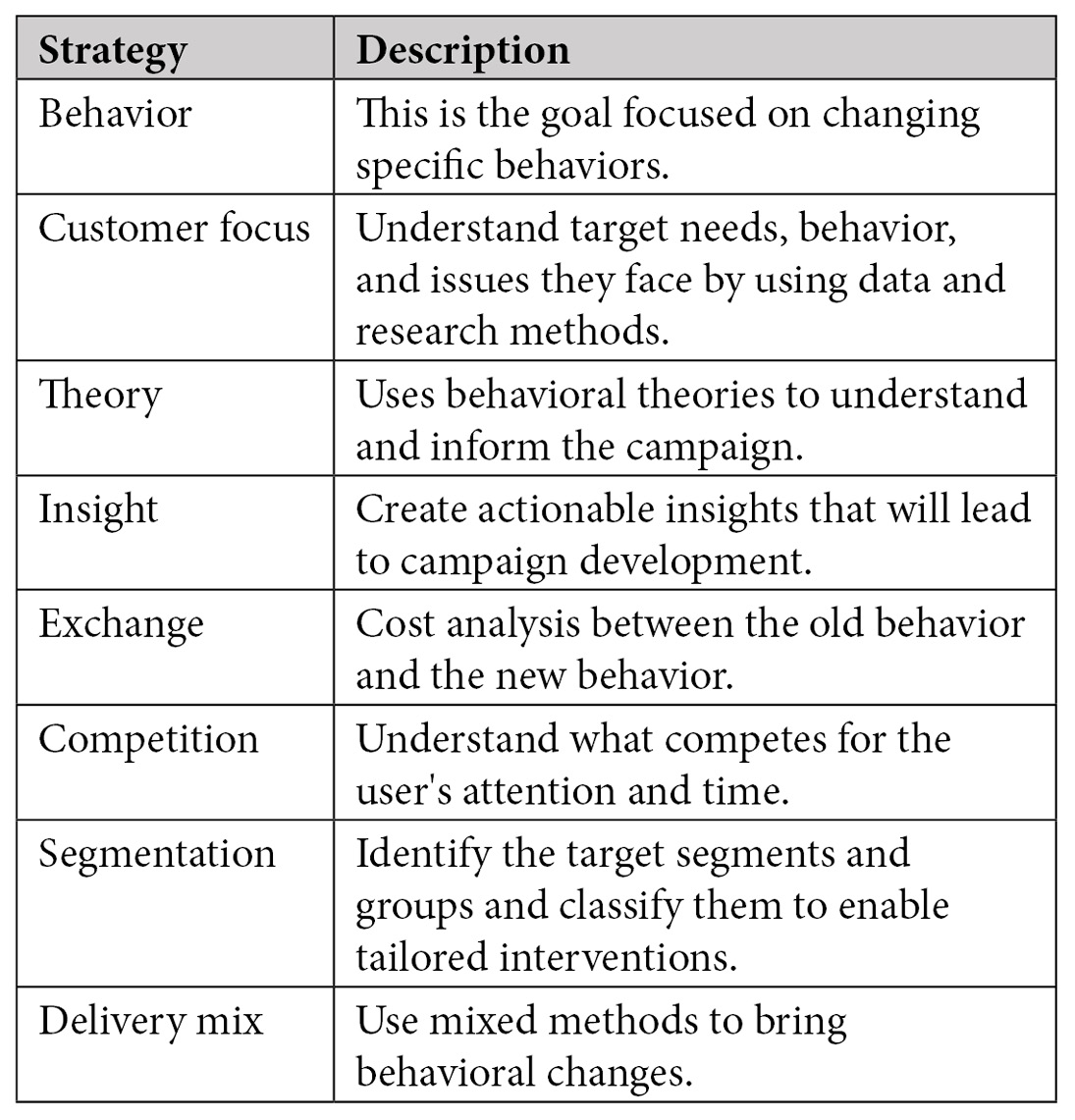 | Strategy | Description |
|---|---|
| Behavior | This is the goal focused on changing specific behaviors. |
| Customer focus | Understand target needs, behavior, and issues they face by using data and research methods. |
| Theory | Uses behavioral theories to understand and inform the campaign. |
| Insight | Create actionable insights that will lead to campaign development. |
| Exchange | Cost analysis between the old behavior and the new behavior. |
| Competition | Understand what competes for the user's attention and time. |
| Segmentation | Identify the target segments and groups and classify them to enable tailored interventions. |
| Delivery mix | Use mixed methods to bring behavioral changes. |